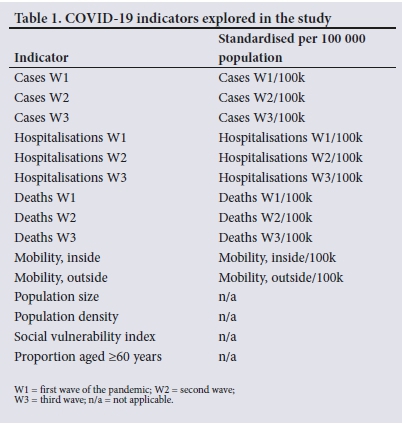 Table 1. COVID-19 indicators explored in the study

| Indicator | Standardised per 100 000 population |
|---|---|
| Cases W1 | Cases W1/100k |
| Cases W2 | Cases W2/100k |
| Cases W3 | Cases W3/100k |
| Hospitalisations W1 | Hospitalisations W1/100k |
| Hospitalisations W2 | Hospitalisations W2/100k |
| Hospitalisations W3 | Hospitalisations W3/100k |
| Deaths W1 | Deaths W1/100k |
| Deaths W2 | Deaths W2/100k |
| Deaths W3 | Deaths W3/100k |
| Mobility, inside | Mobility, inside/100k |
| Mobility, outside | Mobility, outside/100k |
| Population size | n/a |
| Population density | n/a |
| Social vulnerability index | n/a |
| Proportion aged ≥60 years | n/a |

W1 = first wave of the pandemic; W2 = second wave; W3 = third wave; n/a = not applicable.